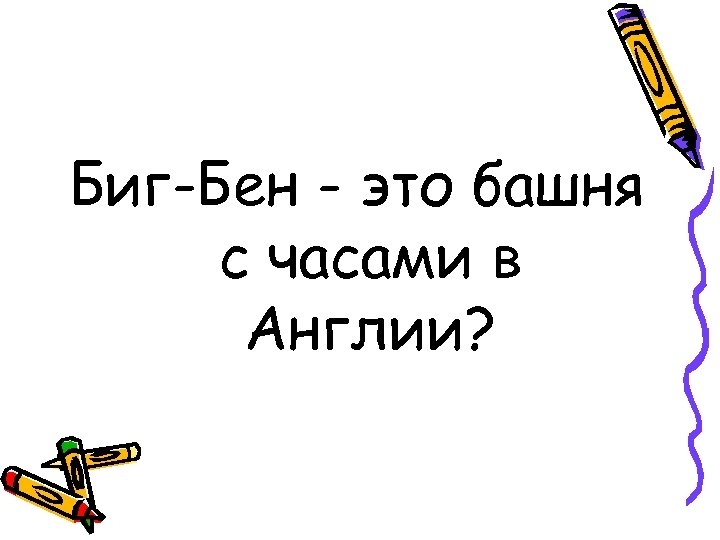 Биг-Бен - это башня с часами в Англии?